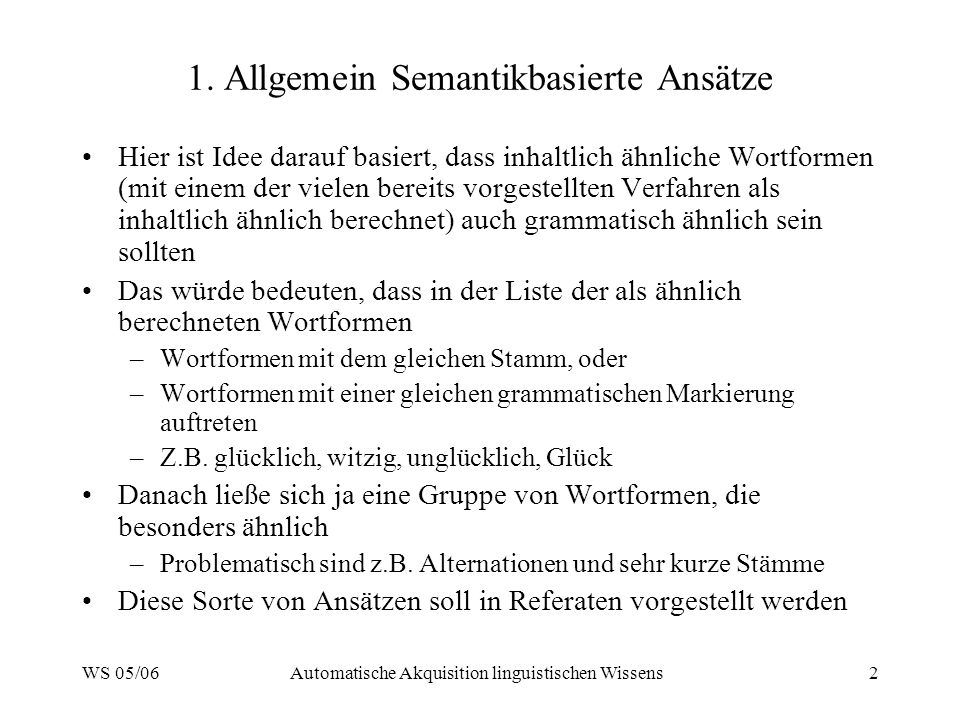 1. Allgemein Semantikbasierte Ansätze

• Hier ist Idee darauf basiert, dass inhaltlich ähnliche Wortformen (mit einem der vielen bereits vorgestellten Verfahren als inhaltlich ähnlich berechnet) auch grammatisch ähnlich sein sollten

• Das würde bedeuten, dass in der Liste der als ähnlich berechneten Wortformen

– Wortformen mit dem gleichen Stamm, oder

– Wortformen mit einer gleichen grammatischen Markierung auftreten

– Z.B. glücklich, witzig, unglücklich, Glück

• Danach ließe sich ja eine Gruppe von Wortformen, die besonders ähnlich

– Problematisch sind z.B. Alternationen und sehr kurze Stämme

• Diese Sorte von Ansätzen soll in Referaten vorgestellt werden

WS 05/06 Automatische Akquisition linguistischen Wissens 2